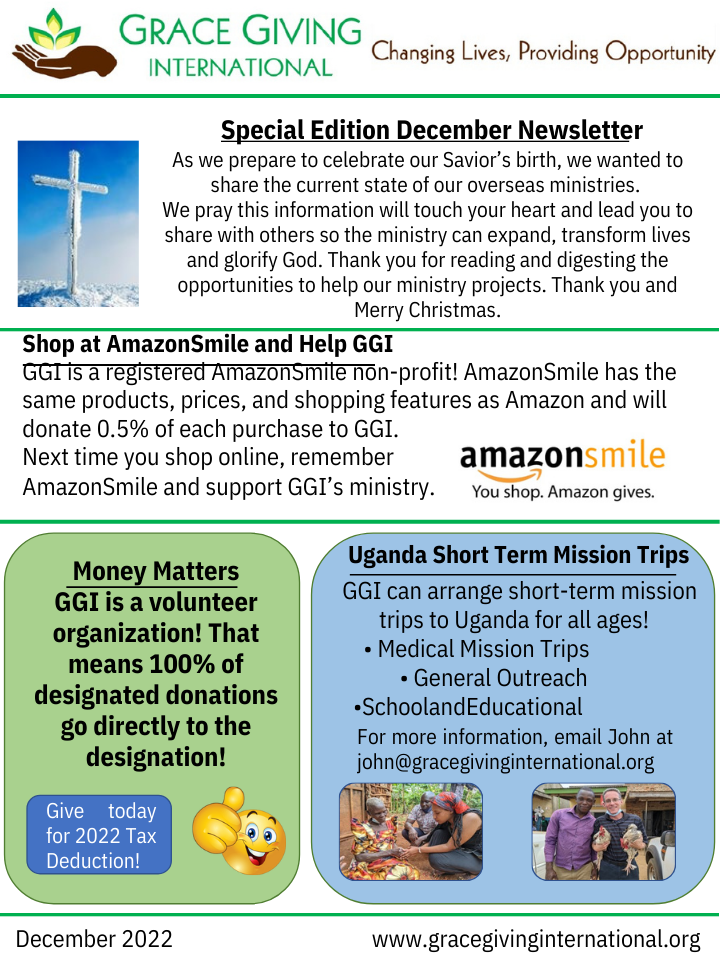 GRACE GIVING
INTERNATIONAL

Changing Lives, Providing Opportunity

Special Edition December Newsletter

As we prepare to celebrate our Savior's birth, we wanted to share the current state of our overseas ministries. We pray this information will touch your heart and lead you to share with others so the ministry can expand, transform lives and glorify God. Thank you for reading and digesting the opportunities to help our ministry projects. Thank you and Merry Christmas.

Shop at AmazonSmile and Help GGI

GGI is a registered AmazonSmile non-profit! AmazonSmile has the same products, prices, and shopping features as Amazon and will donate 0.5% of each purchase to GGI. Next time you shop online, remember AmazonSmile and support GGI's ministry.

amazonsmile
You shop. Amazon gives.

Money Matters
GGI is a volunteer organization! That means 100% of designated donations go directly to the designation!

Give today for 2022 Tax Deduction!

Uganda Short Term Mission Trips

GGI can arrange short-term mission trips to Uganda for all ages!
• Medical Mission Trips
• General Outreach
•SchoolandEducational
For more information, email John at john@gracegivinginternational.org

December 2022
www.gracegivinginternational.org